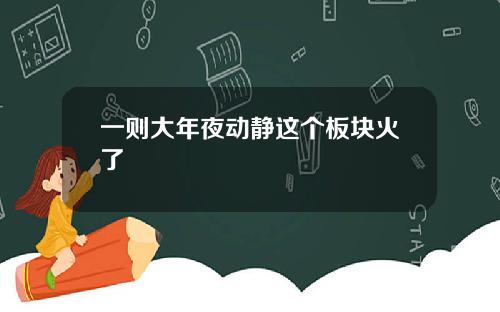 一则大年夜动静这个板块火了

STAT